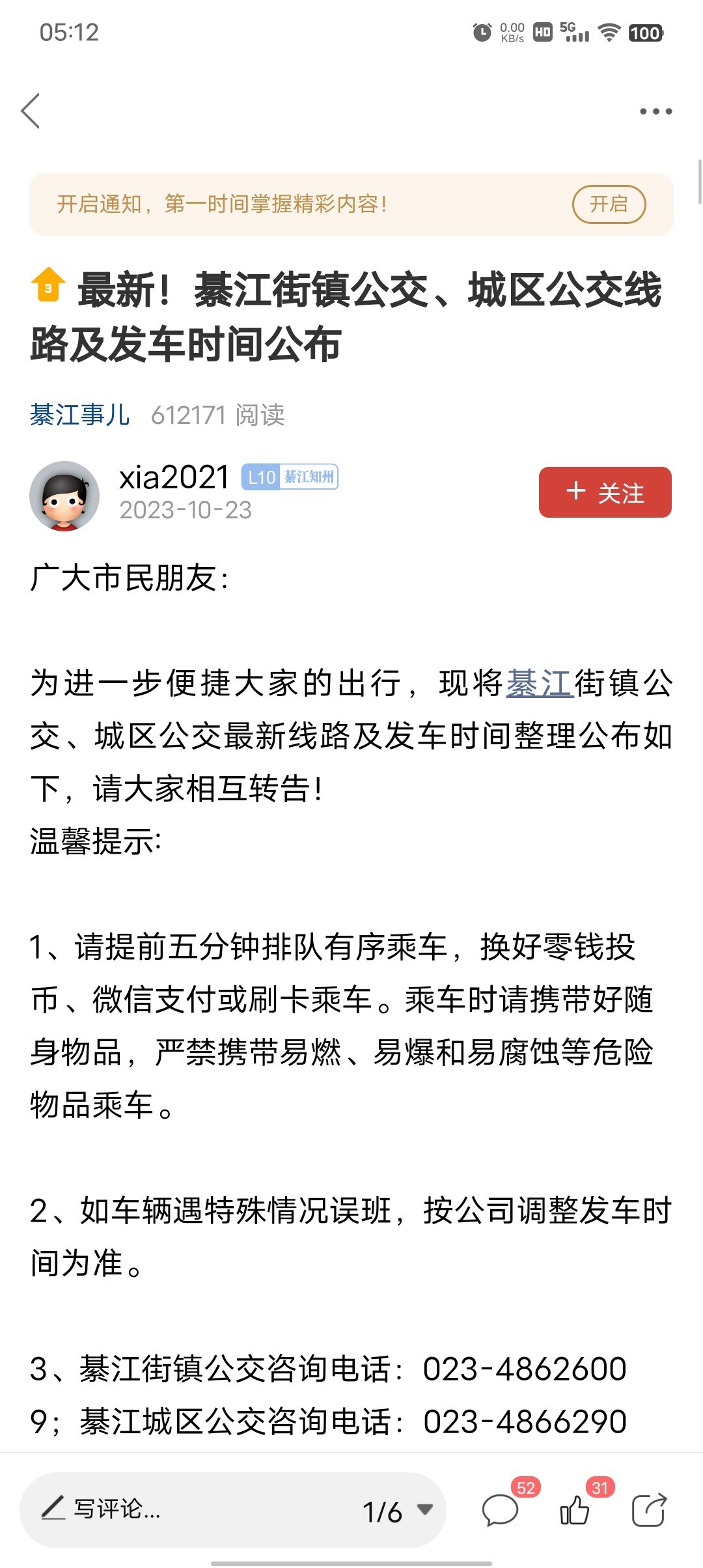 05:12 0.00 KB/s HD 5G 100

开启通知，第一时间掌握精彩内容！ 开启

3 最新！綦江街镇公交、城区公交线路及发车时间公布

綦江事儿 612171 阅读

xia2021 L10 綦江知州
2023-10-23
+ 关注

广大市民朋友：

为进一步便捷大家的出行，现将綦江街镇公交、城区公交最新线路及发车时间整理公布如下，请大家相互转告！
温馨提示：

1、请提前五分钟排队有序乘车，换好零钱投币、微信支付或刷卡乘车。乘车时请携带好随身物品，严禁携带易燃、易爆和易腐蚀等危险物品乘车。

2、如车辆遇特殊情况误班，按公司调整发车时间为准。

3、綦江街镇公交咨询电话：023-48626009；綦江城区公交咨询电话：023-4866290

写评论... 1/6 52 31